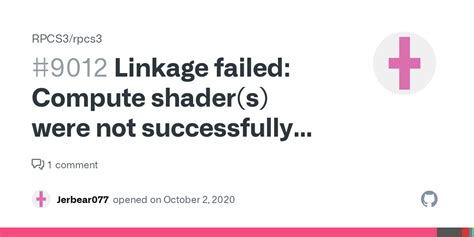 RPCS3/rpcs3

#9012 Linkage failed: Compute shader(s) were not successfully...

1 comment

Jerbear077 opened on October 2, 2020